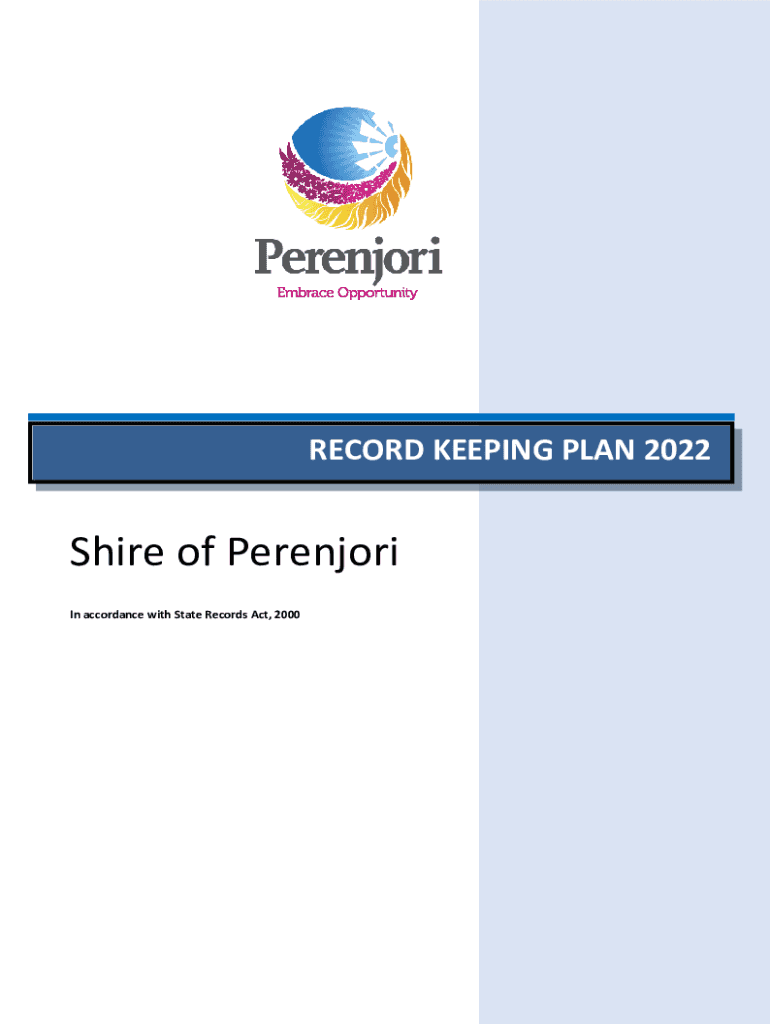 Perenjori
Embrace Opportunity

RECORD KEEPING PLAN 2022

Shire of Perenjori

In accordance with State Records Act, 2000